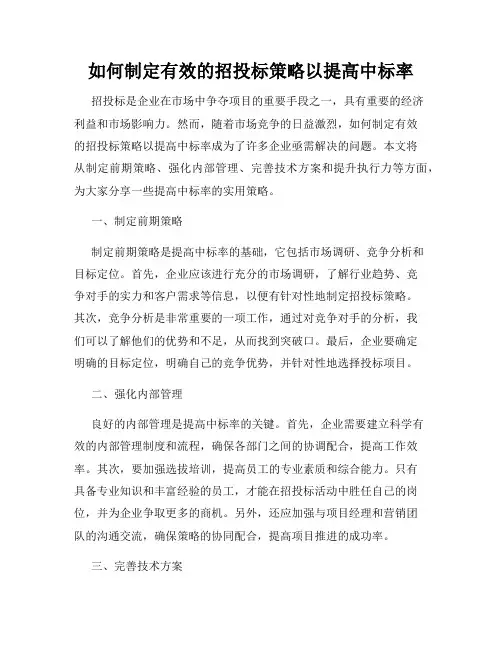 如何制定有效的招投标策略以提高中标率

招投标是企业在市场中争夺项目的重要手段之一，具有重要的经济利益和市场影响力。然而，随着市场竞争的日益激烈，如何制定有效的招投标策略以提高中标率成为了许多企业亟需解决的问题。本文将从制定前期策略、强化内部管理、完善技术方案和提升执行力等方面，为大家分享一些提高中标率的实用策略。

一、制定前期策略

制定前期策略是提高中标率的基础，它包括市场调研、竞争分析和目标定位。首先，企业应该进行充分的市场调研，了解行业趋势、竞争对手的实力和客户需求等信息，以便有针对性地制定招投标策略。其次，竞争分析是非常重要的一项工作，通过对竞争对手的分析，我们可以了解他们的优势和不足，从而找到突破口。最后，企业要确定明确的目标定位，明确自己的竞争优势，并针对性地选择投标项目。

二、强化内部管理

良好的内部管理是提高中标率的关键。首先，企业需要建立科学有效的内部管理制度和流程，确保各部门之间的协调配合，提高工作效率。其次，要加强选拔培训，提高员工的专业素质和综合能力。只有具备专业知识和丰富经验的员工，才能在招投标活动中胜任自己的岗位，并为企业争取更多的商机。另外，还应加强与项目经理和营销团队的沟通交流，确保策略的协同配合，提高项目推进的成功率。

三、完善技术方案